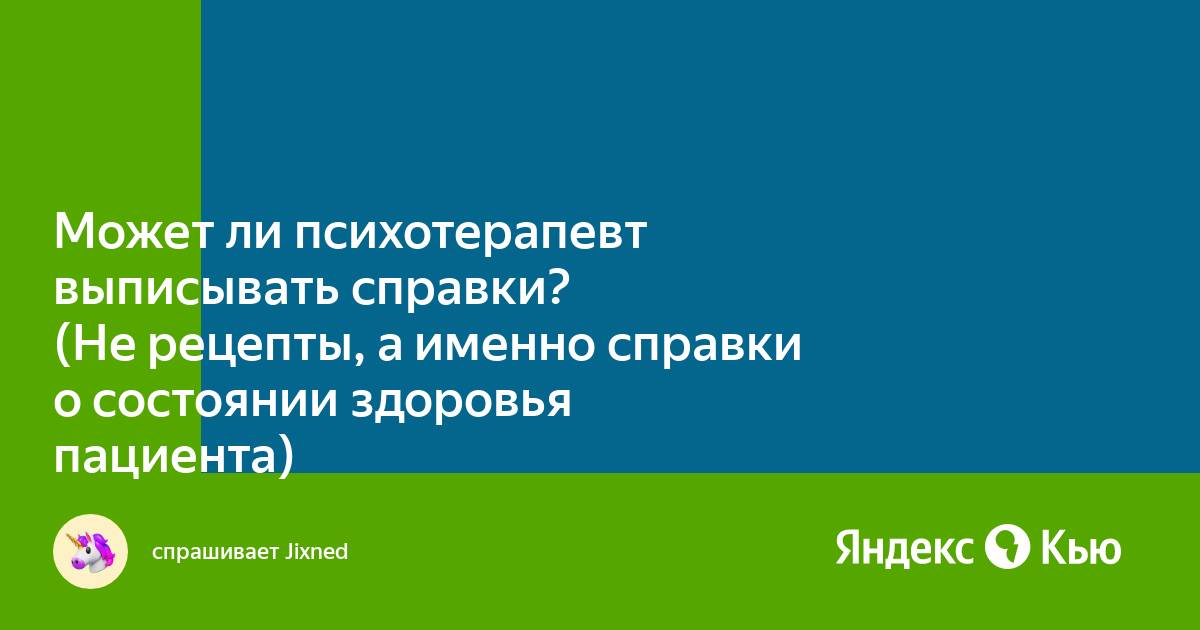 Может ли психотерапевт выписывать справки? (Не рецепты, а именно справки о состоянии здоровья пациента)

спрашивает Jixned

Яндекс Кью